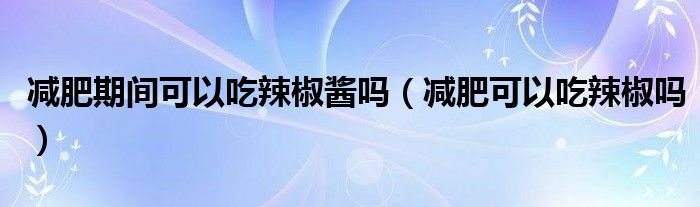 减肥期间可以吃辣椒酱吗（减肥可以吃辣椒吗）